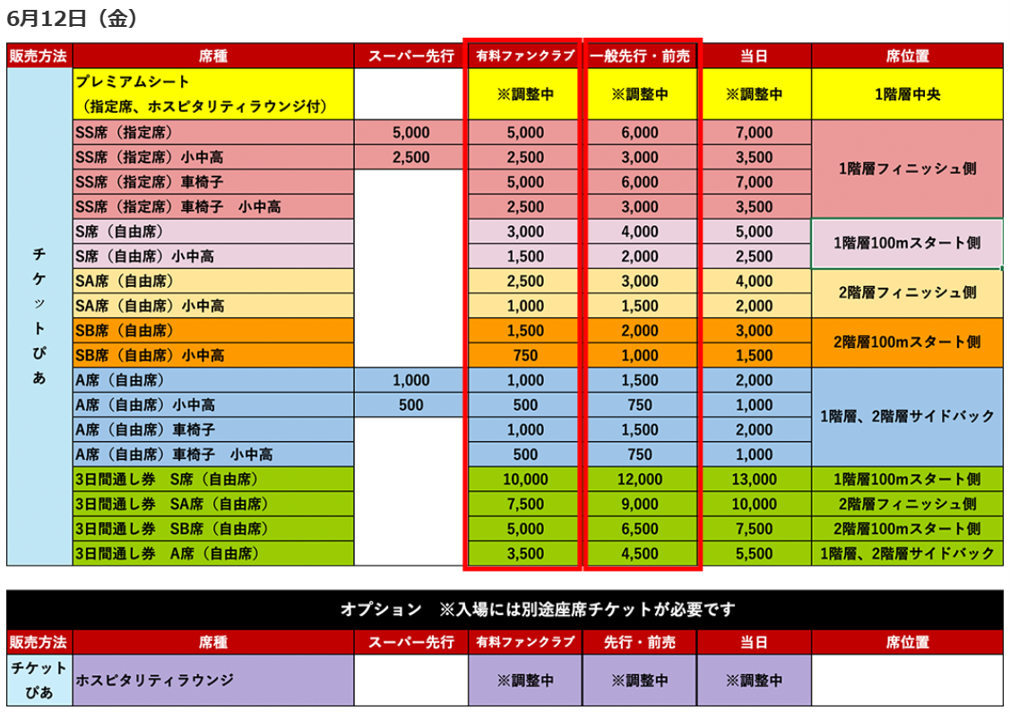 6月12日（金）

| 販売方法 | 席種 | スーパー先行 | 有料ファンクラブ | 一般先行・前売 | 当日 | 席位置 |
|---|---|---|---|---|---|---|
| チケットぴあ | プレミアムシート（指定席、ホスピタリティラウンジ付） | | ※調整中 | ※調整中 | ※調整中 | 1階層中央 |
| | SS席（指定席） | 5,000 | 5,000 | 6,000 | 7,000 | 1階層フィニッシュ側 |
| | SS席（指定席）小中高 | 2,500 | 2,500 | 3,000 | 3,500 | |
| | SS席（指定席）車椅子 | | 5,000 | 6,000 | 7,000 | |
| | SS席（指定席）車椅子　小中高 | | 2,500 | 3,000 | 3,500 | |
| | S席（自由席） | | 3,000 | 4,000 | 5,000 | 1階層100mスタート側 |
| | S席（自由席）小中高 | | 1,500 | 2,000 | 2,500 | |
| | SA席（自由席） | | 2,500 | 3,000 | 4,000 | 2階層フィニッシュ側 |
| | SA席（自由席）小中高 | | 1,000 | 1,500 | 2,000 | |
| | SB席（自由席） | | 1,500 | 2,000 | 3,000 | 2階層100mスタート側 |
| | SB席（自由席）小中高 | | 750 | 1,000 | 1,500 | |
| | A席（自由席） | 1,000 | 1,000 | 1,500 | 2,000 | 1階層、2階層サイドバック |
| | A席（自由席）小中高 | 500 | 500 | 750 | 1,000 | |
| | A席（自由席）車椅子 | | 1,000 | 1,500 | 2,000 | |
| | A席（自由席）車椅子　小中高 | | 500 | 750 | 1,000 | |
| | 3日間通し券　S席（自由席） | | 10,000 | 12,000 | 13,000 | 1階層100mスタート側 |
| | 3日間通し券　SA席（自由席） | | 7,500 | 9,000 | 10,000 | 2階層フィニッシュ側 |
| | 3日間通し券　SB席（自由席） | | 5,000 | 6,500 | 7,500 | 2階層100mスタート側 |
| | 3日間通し券　A席（自由席） | | 3,500 | 4,500 | 5,500 | 1階層、2階層サイドバック |

オプション　※入場には別途座席チケットが必要です

| 販売方法 | 席種 | スーパー先行 | 有料ファンクラブ | 先行・前売 | 当日 | 席位置 |
|---|---|---|---|---|---|---|
| チケットぴあ | ホスピタリティラウンジ | | ※調整中 | ※調整中 | ※調整中 | |